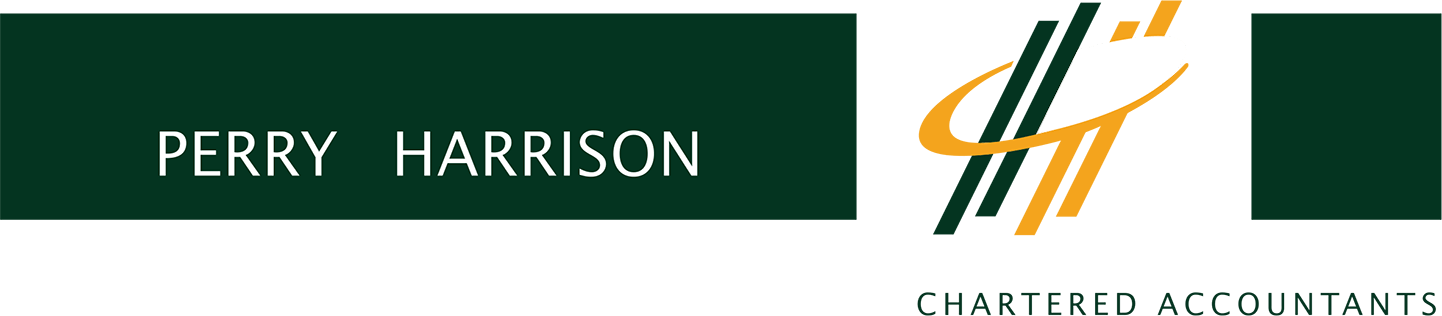 PERRY HARRISON

CHARTERED ACCOUNTANTS